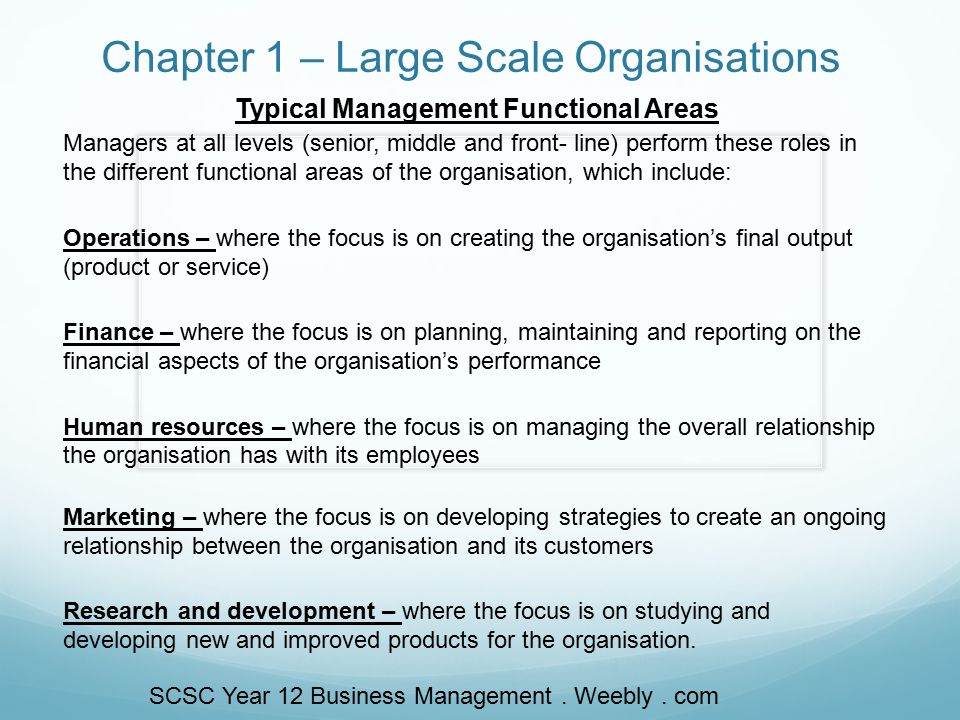 Chapter 1 – Large Scale Organisations

Typical Management Functional Areas

Managers at all levels (senior, middle and front- line) perform these roles in the different functional areas of the organisation, which include:

Operations – where the focus is on creating the organisation's final output (product or service)

Finance – where the focus is on planning, maintaining and reporting on the financial aspects of the organisation's performance

Human resources – where the focus is on managing the overall relationship the organisation has with its employees

Marketing – where the focus is on developing strategies to create an ongoing relationship between the organisation and its customers

Research and development – where the focus is on studying and developing new and improved products for the organisation.

SCSC Year 12 Business Management . Weebly . com